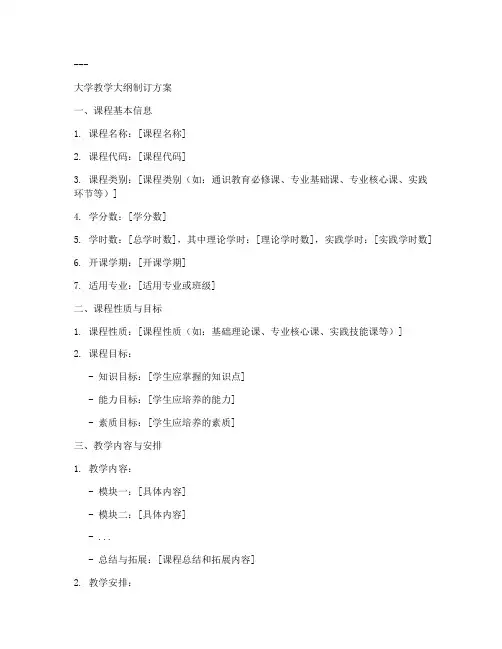 ---

大学教学大纲制订方案

一、课程基本信息

1. 课程名称：[课程名称]

2. 课程代码：[课程代码]

3. 课程类别：[课程类别（如：通识教育必修课、专业基础课、专业核心课、实践环节等）]

4. 学分数：[学分数]

5. 学时数：[总学时数]，其中理论学时：[理论学时数]，实践学时：[实践学时数]

6. 开课学期：[开课学期]

7. 适用专业：[适用专业或班级]

二、课程性质与目标

1. 课程性质：[课程性质（如：基础理论课、专业核心课、实践技能课等）]

2. 课程目标：

- 知识目标：[学生应掌握的知识点]

- 能力目标：[学生应培养的能力]

- 素质目标：[学生应培养的素质]

三、教学内容与安排

1. 教学内容：

- 模块一：[具体内容]

- 模块二：[具体内容]

- ...

- 总结与拓展：[课程总结和拓展内容]

2. 教学安排：